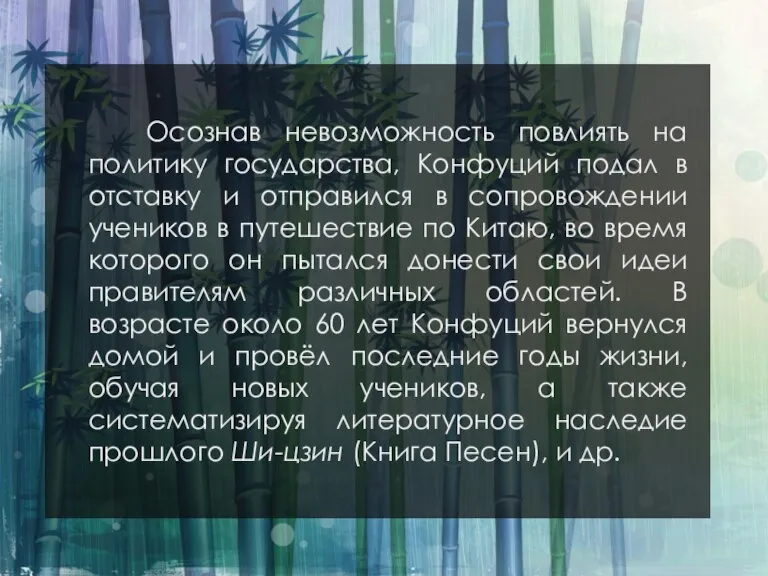 Осознав невозможность повлиять на политику государства, Конфуций подал в отставку и отправился в сопровождении учеников в путешествие по Китаю, во время которого он пытался донести свои идеи правителям различных областей. В возрасте около 60 лет Конфуций вернулся домой и провёл последние годы жизни, обучая новых учеников, а также систематизируя литературное наследие прошлого Ши-цзин (Книга Песен), и др.